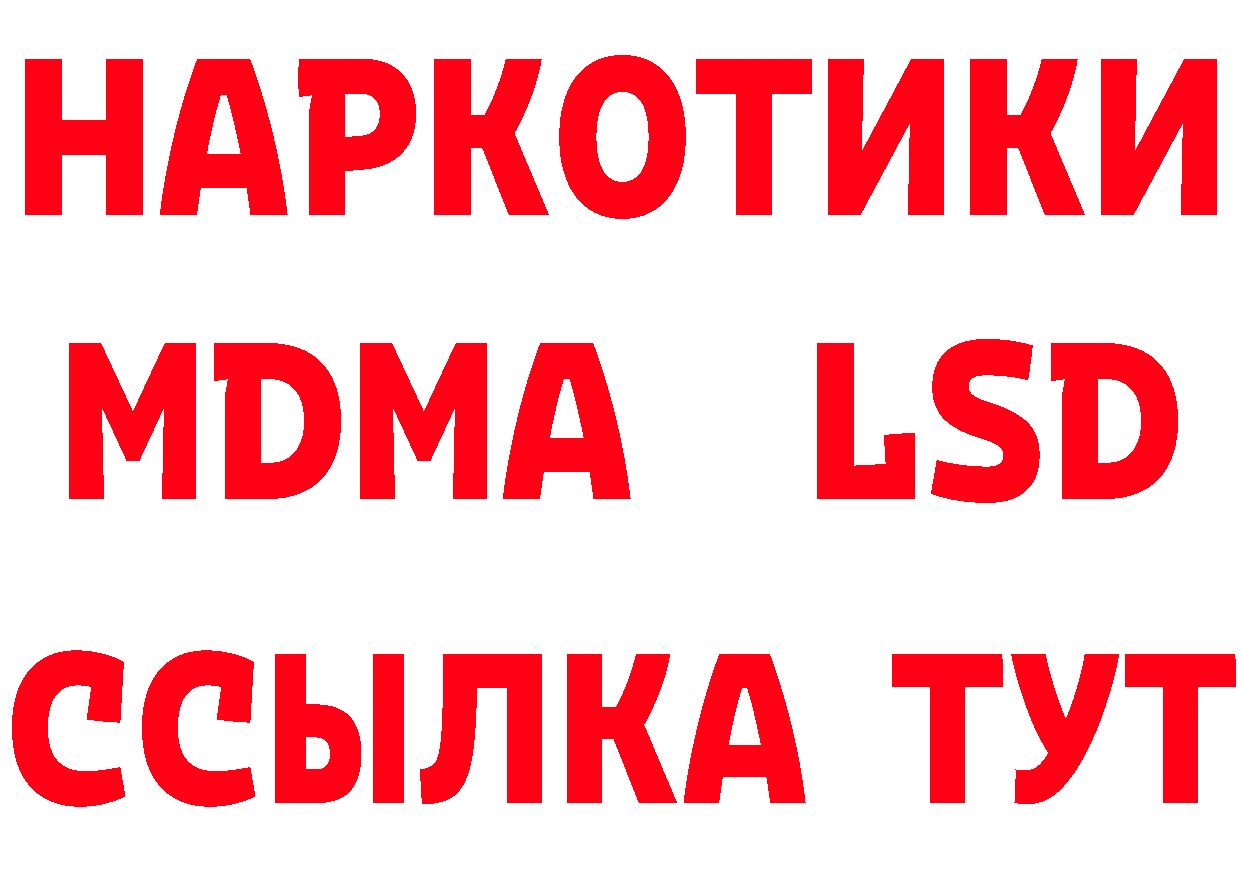 НАРКОТИКИ
MDMA LSD
ССЫЛКА ТУТ